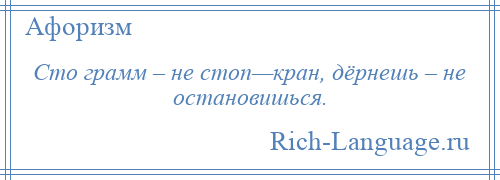 Афоризм

Сто грамм – не стоп—кран, дёрнешь – не остановишься.

Rich-Language.ru